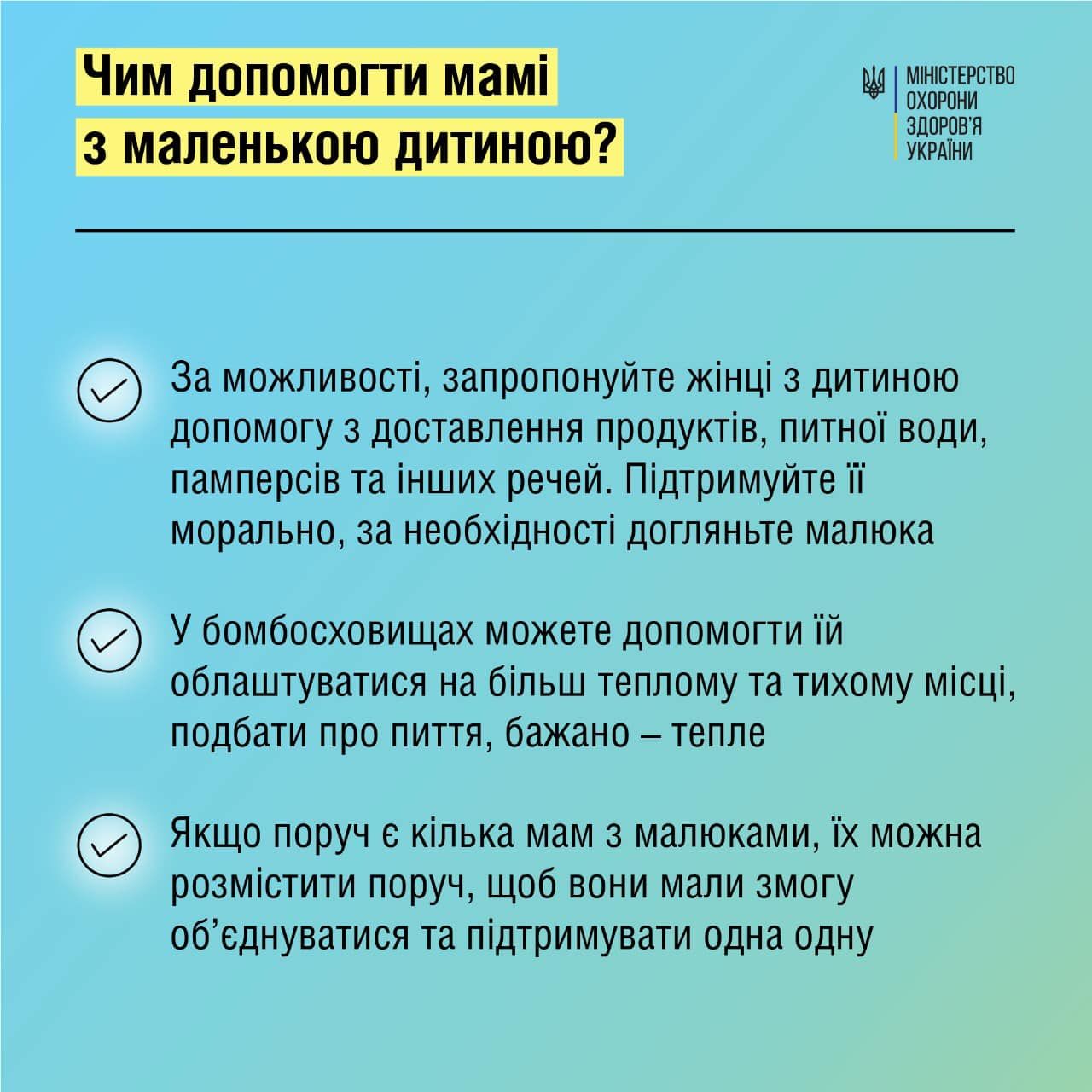 Чим допомогти мамі з маленькою дитиною?

МІНІСТЕРСТВО ОХОРОНИ ЗДОРОВ'Я УКРАЇНИ

За можливості, запропонуйте жінці з дитиною допомогу з доставлення продуктів, питної води, памперсів та інших речей. Підтримуйте її морально, за необхідності догляньте малюка

У бомбосховищах можете допомогти їй облаштуватися на більш теплому та тихому місці, подбати про пиття, бажано – тепле

Якщо поруч є кілька мам з малюками, їх можна розмістити поруч, щоб вони мали змогу об'єднуватися та підтримувати одна одну